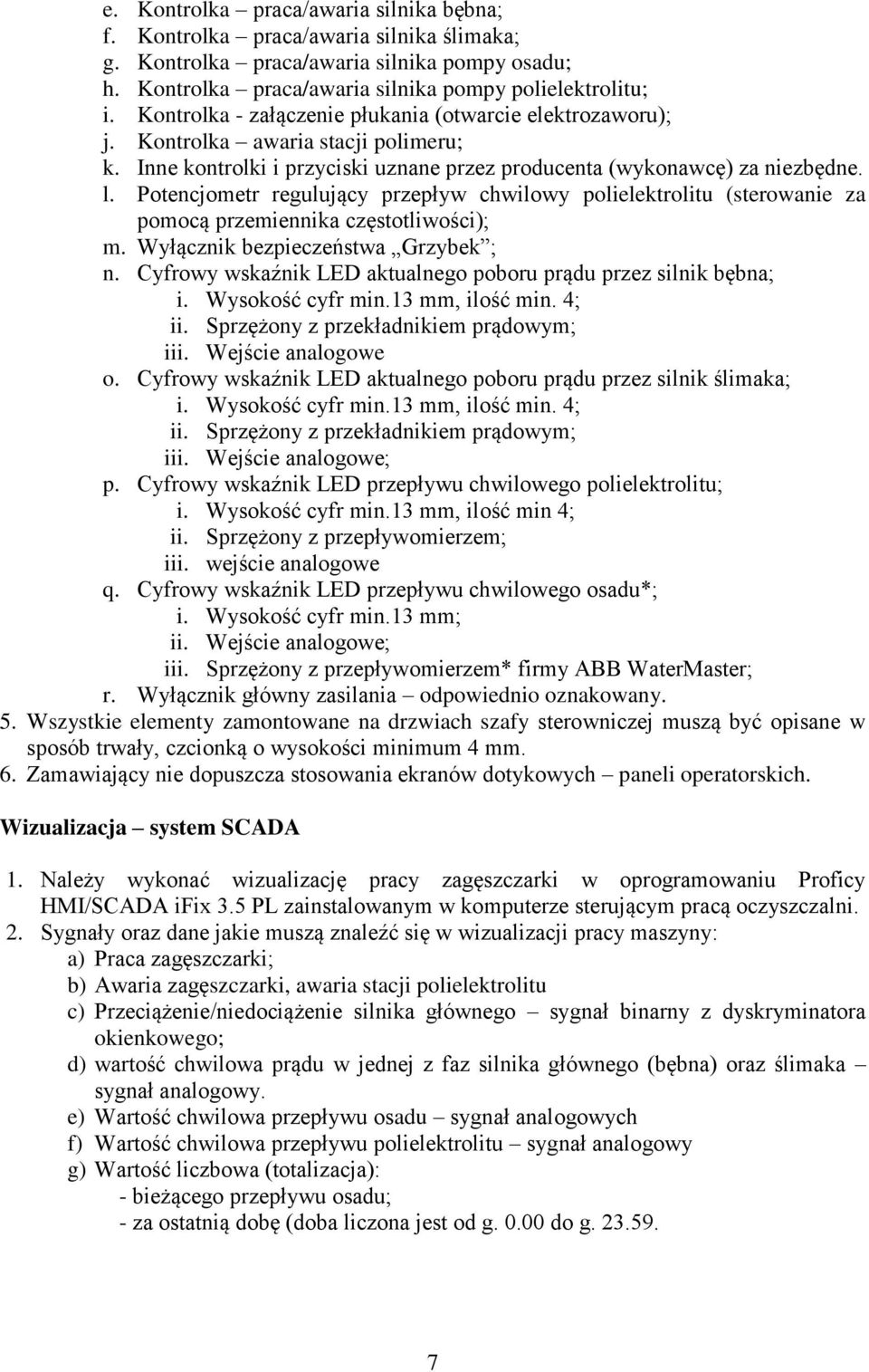 e. Kontrolka – praca/awaria silnika bębna;
f. Kontrolka – praca/awaria silnika ślimaka;
g. Kontrolka – praca/awaria silnika pompy osadu;
h. Kontrolka – praca/awaria silnika pompy polielektrolitu;
i. Kontrolka - załączenie płukania (otwarcie elektrozaworu);
j. Kontrolka – awaria stacji polimeru;
k. Inne kontrolki i przyciski uznane przez producenta (wykonawcę) za niezbędne.
l. Potencjometr regulujący przepływ chwilowy polielektrolitu (sterowanie za pomocą przemiennika częstotliwości);
m. Wyłącznik bezpieczeństwa „Grzybek”;
n. Cyfrowy wskaźnik LED aktualnego poboru prądu przez silnik bębna;
i. Wysokość cyfr min.13 mm, ilość min. 4;
ii. Sprzężony z przekładnikiem prądowym;
iii. Wejście analogowe
o. Cyfrowy wskaźnik LED aktualnego poboru prądu przez silnik ślimaka;
i. Wysokość cyfr min.13 mm, ilość min. 4;
ii. Sprzężony z przekładnikiem prądowym;
iii. Wejście analogowe;
p. Cyfrowy wskaźnik LED przepływu chwilowego polielektrolitu;
i. Wysokość cyfr min.13 mm, ilość min 4;
ii. Sprzężony z przepływomierzem;
iii. wejście analogowe
q. Cyfrowy wskaźnik LED przepływu chwilowego osadu*;
i. Wysokość cyfr min.13 mm;
ii. Wejście analogowe;
iii. Sprzężony z przepływomierzem* firmy ABB WaterMaster;
r. Wyłącznik główny zasilania – odpowiednio oznakowany.
5. Wszystkie elementy zamontowane na drzwiach szafy sterowniczej muszą być opisane w sposób trwały, czcionką o wysokości minimum 4 mm.
6. Zamawiający nie dopuszcza stosowania ekranów dotykowych – paneli operatorskich.

Wizualizacja – system SCADA

1. Należy wykonać wizualizację pracy zagęszczarki w oprogramowaniu Proficy HMI/SCADA iFix 3.5 PL zainstalowanym w komputerze sterującym pracą oczyszczalni.
2. Sygnały oraz dane jakie muszą znaleźć się w wizualizacji pracy maszyny:
a) Praca zagęszczarki;
b) Awaria zagęszczarki, awaria stacji polielektrolitu
c) Przeciążenie/niedociążenie silnika głównego – sygnał binarny z dyskryminatora okienkowego;
d) wartość chwilowa prądu w jednej z faz silnika głównego (bębna) oraz ślimaka – sygnał analogowy.
e) Wartość chwilowa przepływu osadu – sygnał analogowych
f) Wartość chwilowa przepływu polielektrolitu – sygnał analogowy
g) Wartość liczbowa (totalizacja):
- bieżącego przepływu osadu;
- za ostatnią dobę (doba liczona jest od g. 0.00 do g. 23.59.

7